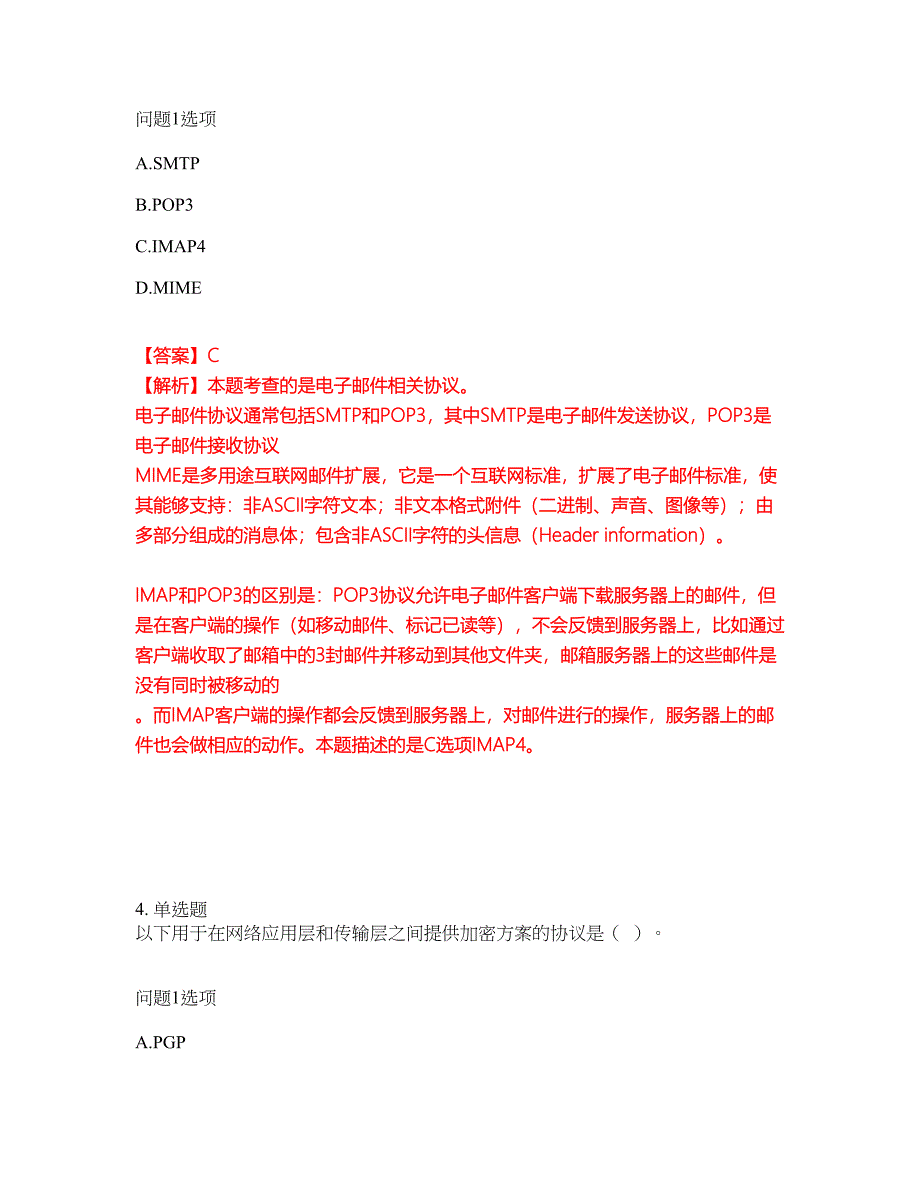 问题1选项

A.SMTP

B.POP3

C.IMAP4

D.MIME

【答案】C
【解析】本题考查的是电子邮件相关协议。
电子邮件协议通常包括SMTP和POP3，其中SMTP是电子邮件发送协议，POP3是电子邮件接收协议
MIME是多用途互联网邮件扩展，它是一个互联网标准，扩展了电子邮件标准，使其能够支持：非ASCII字符文本；非文本格式附件（二进制、声音、图像等）；由多部分组成的消息体；包含非ASCII字符的头信息（Header information）。

IMAP和POP3的区别是：POP3协议允许电子邮件客户端下载服务器上的邮件，但是在客户端的操作（如移动邮件、标记已读等），不会反馈到服务器上，比如通过客户端收取了邮箱中的3封邮件并移动到其他文件夹，邮箱服务器上的这些邮件是没有同时被移动的
。而IMAP客户端的操作都会反馈到服务器上，对邮件进行的操作，服务器上的邮件也会做相应的动作。本题描述的是C选项IMAP4。

4. 单选题
以下用于在网络应用层和传输层之间提供加密方案的协议是（ ）。

问题1选项

A.PGP